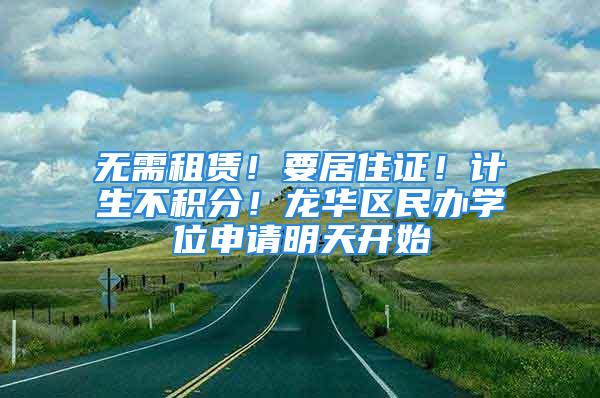 无需租赁！要居住证！计生不积分！龙华区民办学位申请明天开始